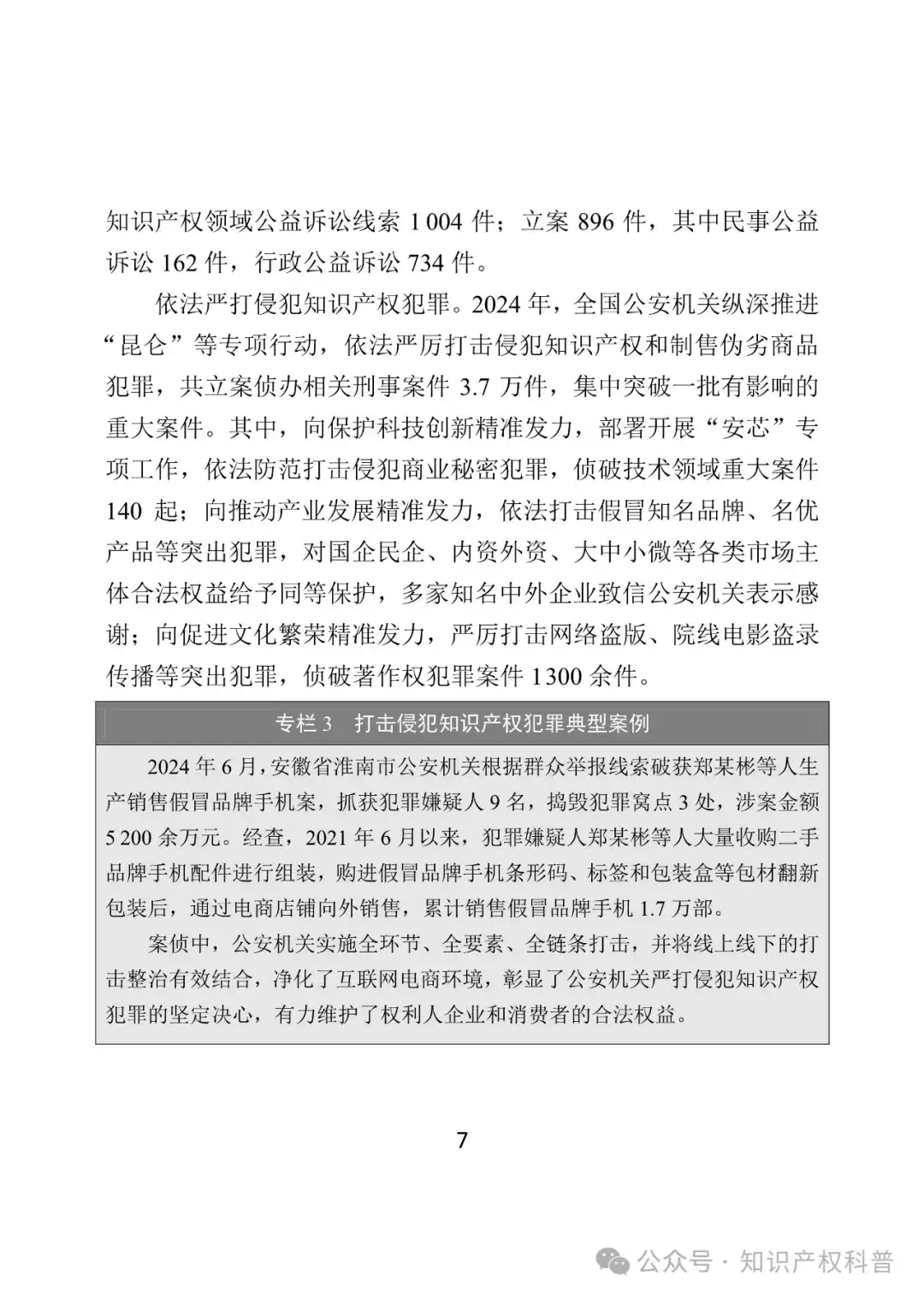 知识产权领域公益诉讼线索 1 004 件；立案 896 件，其中民事公益诉讼 162 件，行政公益诉讼 734 件。

依法严打侵犯知识产权犯罪。2024 年，全国公安机关纵深推进“昆仑”等专项行动，依法严厉打击侵犯知识产权和制售伪劣商品犯罪，共立案侦办相关刑事案件 3.7 万件，集中突破一批有影响的重大案件。其中，向保护科技创新精准发力，部署开展“安芯”专项工作，依法防范打击侵犯商业秘密犯罪，侦破技术领域重大案件 140 起；向推动产业发展精准发力，依法打击假冒知名品牌、名优产品等突出犯罪，对国企民企、内资外资、大中小微等各类市场主体合法权益给予同等保护，多家知名中外企业致信公安机关表示感谢；向促进文化繁荣精准发力，严厉打击网络盗版、院线电影盗录传播等突出犯罪，侦破著作权犯罪案件 1300 余件。

专栏 3　打击侵犯知识产权犯罪典型案例

2024 年 6 月，安徽省淮南市公安机关根据群众举报线索破获郑某彬等人生产销售假冒品牌手机案，抓获犯罪嫌疑人 9 名，捣毁犯罪窝点 3 处，涉案金额 5 200 余万元。经查，2021 年 6 月以来，犯罪嫌疑人郑某彬等人大量收购二手品牌手机配件进行组装，购进假冒品牌手机条形码、标签和包装盒等包材翻新包装后，通过电商店铺向外销售，累计销售假冒品牌手机 1.7 万部。

案侦中，公安机关实施全环节、全要素、全链条打击，并将线上线下的打击整治有效结合，净化了互联网电商环境，彰显了公安机关严打侵犯知识产权犯罪的坚定决心，有力维护了权利人企业和消费者的合法权益。

7

公众号 · 知识产权科普